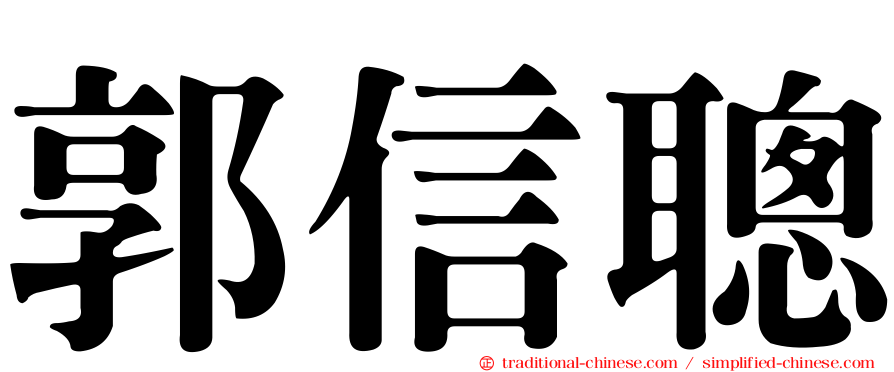 郭信聰

㊣ traditional-chinese.com / simplified-chinese.com